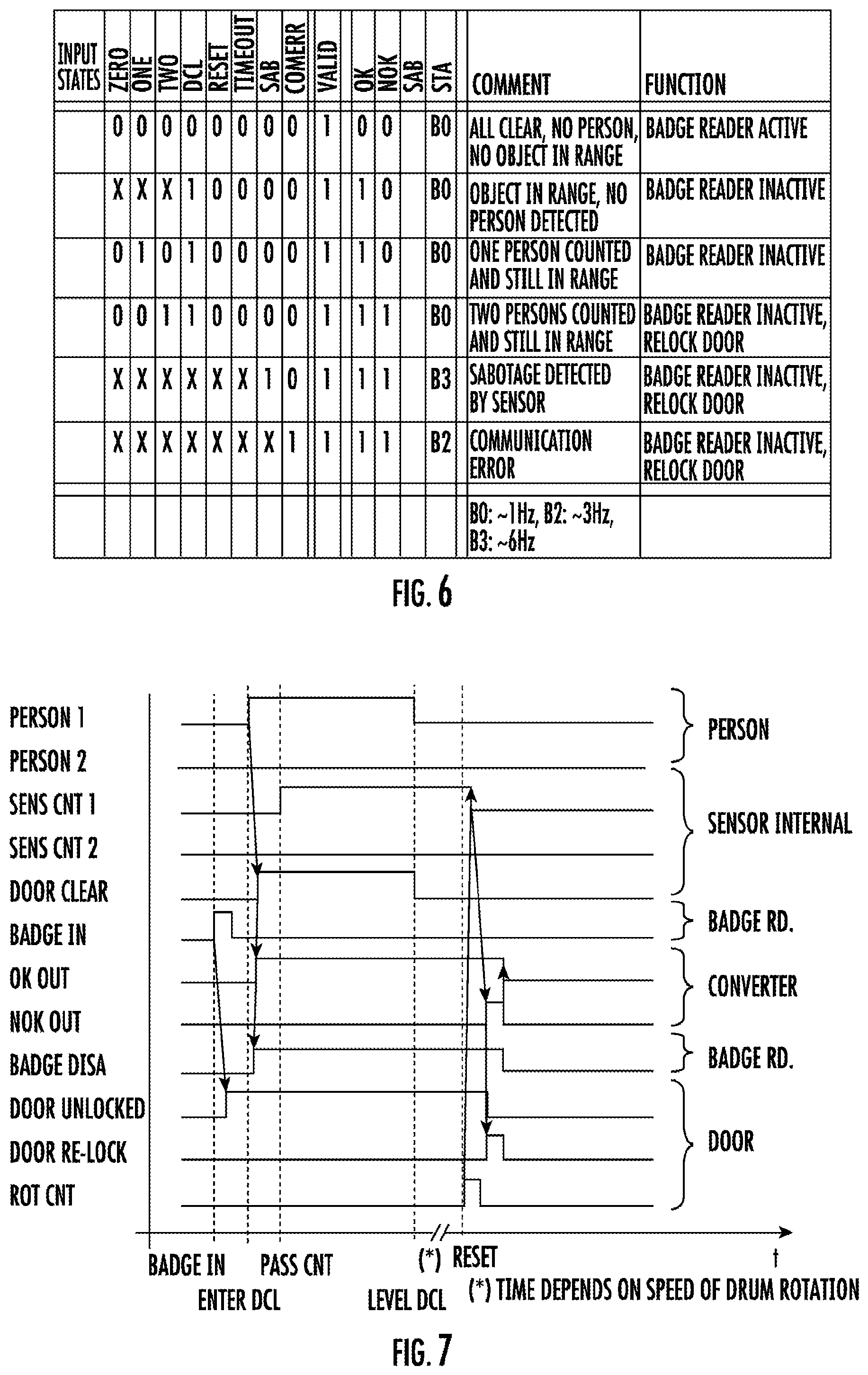 | INPUT STATES | ZERO | ONE | TWO | DCL | RESET | TIMEOUT | SAB | COMERR | VALID | OK | NOK | SAB | STA | COMMENT | FUNCTION |
|---|---|---|---|---|---|---|---|---|---|---|---|---|---|---|---|
| | 0 | 0 | 0 | 0 | 0 | 0 | 0 | 0 | 1 | 0 | 0 | | B0 | ALL CLEAR, NO PERSON, NO OBJECT IN RANGE | BADGE READER ACTIVE |
| | X | X | X | 1 | 0 | 0 | 0 | 0 | 1 | 1 | 0 | | B0 | OBJECT IN RANGE, NO PERSON DETECTED | BADGE READER INACTIVE |
| | 0 | 1 | 0 | 1 | 0 | 0 | 0 | 0 | 1 | 1 | 0 | | B0 | ONE PERSON COUNTED AND STILL IN RANGE | BADGE READER INACTIVE |
| | 0 | 0 | 1 | 1 | 0 | 0 | 0 | 0 | 1 | 1 | 1 | | B0 | TWO PERSONS COUNTED AND STILL IN RANGE | BADGE READER INACTIVE, RELOCK DOOR |
| | X | X | X | X | X | X | 1 | 0 | 1 | 1 | 1 | | B3 | SABOTAGE DETECTED BY SENSOR | BADGE READER INACTIVE, RELOCK DOOR |
| | X | X | X | X | X | X | X | 1 | 1 | 1 | 1 | | B2 | COMMUNICATION ERROR | BADGE READER INACTIVE, RELOCK DOOR |
| | | | | | | | | | | | | | | B0: ~1Hz, B2: ~3Hz, B3: ~6Hz | |

FIG. 6

PERSON 1
PERSON 2
SENS CNT 1
SENS CNT 2
DOOR CLEAR
BADGE IN
OK OUT
NOK OUT
BADGE DISA
DOOR UNLOCKED
DOOR RE-LOCK
ROT CNT

PERSON
SENSOR INTERNAL
BADGE RD.
CONVERTER
BADGE RD.
DOOR

BADGE IN
ENTER DCL
PASS CNT
LEVEL DCL
(*)
RESET
t
(*) TIME DEPENDS ON SPEED OF DRUM ROTATION

FIG. 7